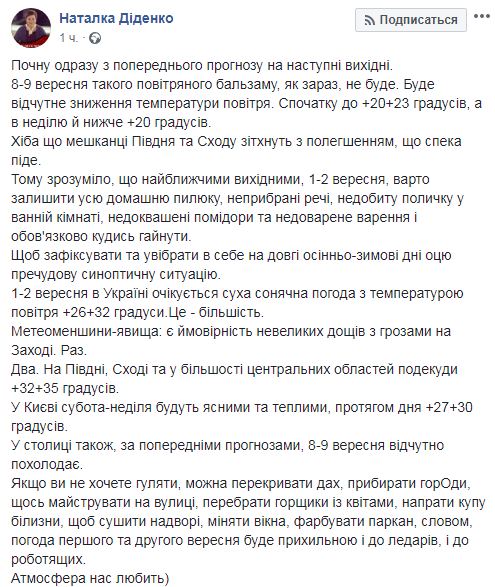 Наталка Діденко
1 ч. ·

Подписаться
...

Почну одразу з попереднього прогнозу на наступні вихідні.
8-9 вересня такого повітряного бальзаму, як зараз, не буде. Буде відчутне зниження температури повітря. Спочатку до +20+23 градусів, а в неділю й нижче +20 градусів.
Хіба що мешканці Півдня та Сходу зітхнуть з полегшенням, що спека піде.
Тому зрозуміло, що найближчими вихідними, 1-2 вересня, варто залишити усю домашню пилюку, неприбрані речі, недобиту поличку у ванній кімнаті, недоквашені помідори та недоварене варення і обов'язково кудись гайнути.
Щоб зафіксувати та увібрати в себе на довгі осінньо-зимові дні оцю пречудову синоптичну ситуацію.
1-2 вересня в Україні очікується суха сонячна погода з температурою повітря +26+32 градуси.Це - більшість.
Метеоменшини-явища: є ймовірність невеликих дощів з грозами на Заході. Раз.
Два. На Півдні, Сході та у більшості центральних областей подекуди +32+35 градусів.
У Києві субота-неділя будуть ясними та теплими, протягом дня +27+30 градусів.
У столиці також, за попередніми прогнозами, 8-9 вересня відчутно похолодає.
Якщо ви не хочете гуляти, можна перекривати дах, прибирати горОди, щось майструвати на вулиці, перебрати горщики із квітами, напрати купу білизни, щоб сушити надворі, міняти вікна, фарбувати паркан, словом, погода першого та другого вересня буде прихильною і до ледарів, і до роботящих.
Атмосфера нас любить)